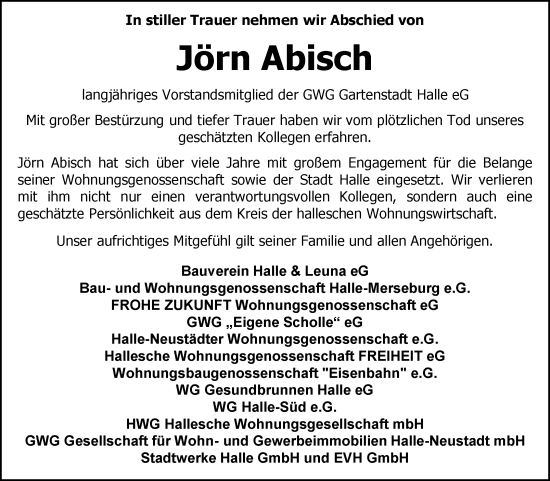 In stiller Trauer nehmen wir Abschied von

Jörn Abisch

langjähriges Vorstandsmitglied der GWG Gartenstadt Halle eG

Mit großer Bestürzung und tiefer Trauer haben wir vom plötzlichen Tod unseres geschätzten Kollegen erfahren.

Jörn Abisch hat sich über viele Jahre mit großem Engagement für die Belange seiner Wohnungsgenossenschaft sowie der Stadt Halle eingesetzt. Wir verlieren mit ihm nicht nur einen verantwortungsvollen Kollegen, sondern auch eine geschätzte Persönlichkeit aus dem Kreis der halleschen Wohnungswirtschaft.

Unser aufrichtiges Mitgefühl gilt seiner Familie und allen Angehörigen.

Bauverein Halle & Leuna eG
Bau- und Wohnungsgenossenschaft Halle-Merseburg e.G.
FROHE ZUKUNFT Wohnungsgenossenschaft eG
GWG „Eigene Scholle“ eG
Halle-Neustädter Wohnungsgenossenschaft e.G.
Hallesche Wohnungsgenossenschaft FREIHEIT eG
Wohnungsbaugenossenschaft "Eisenbahn" e.G.
WG Gesundbrunnen Halle eG
WG Halle-Süd e.G.
HWG Hallesche Wohnungsgesellschaft mbH
GWG Gesellschaft für Wohn- und Gewerbeimmobilien Halle-Neustadt mbH
Stadtwerke Halle GmbH und EVH GmbH